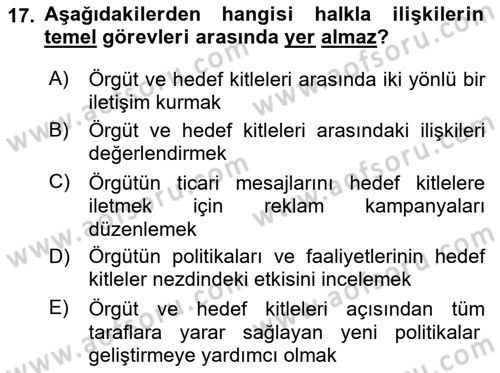 17. Aşağıdakilerden hangisi halkla ilişkilerin temel görevleri arasında yer almaz?

A) Örgüt ve hedef kitleleri arasında iki yönlü bir iletişim kurmak

B) Örgüt ve hedef kitleleri arasındaki ilişkileri değerlendirmek

C) Örgütün ticari mesajlarını hedef kitlelere iletmek için reklam kampanyaları düzenlemek

D) Örgütün politikaları ve faaliyetlerinin hedef kitleler nezdindeki etkisini incelemek

E) Örgüt ve hedef kitleleri açısından tüm taraflara yarar sağlayan yeni politikalar geliştirmeye yardımcı olmak

www.aofsoru.com